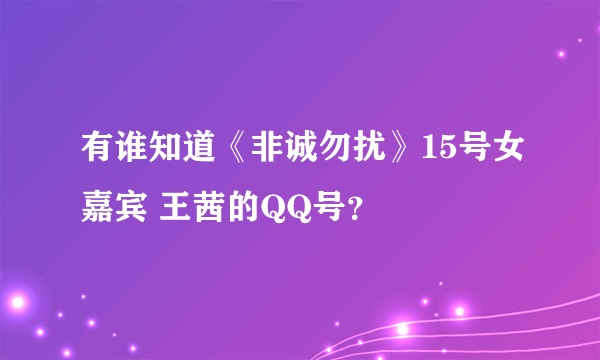 有谁知道《非诚勿扰》15号女嘉宾 王茜的QQ号？